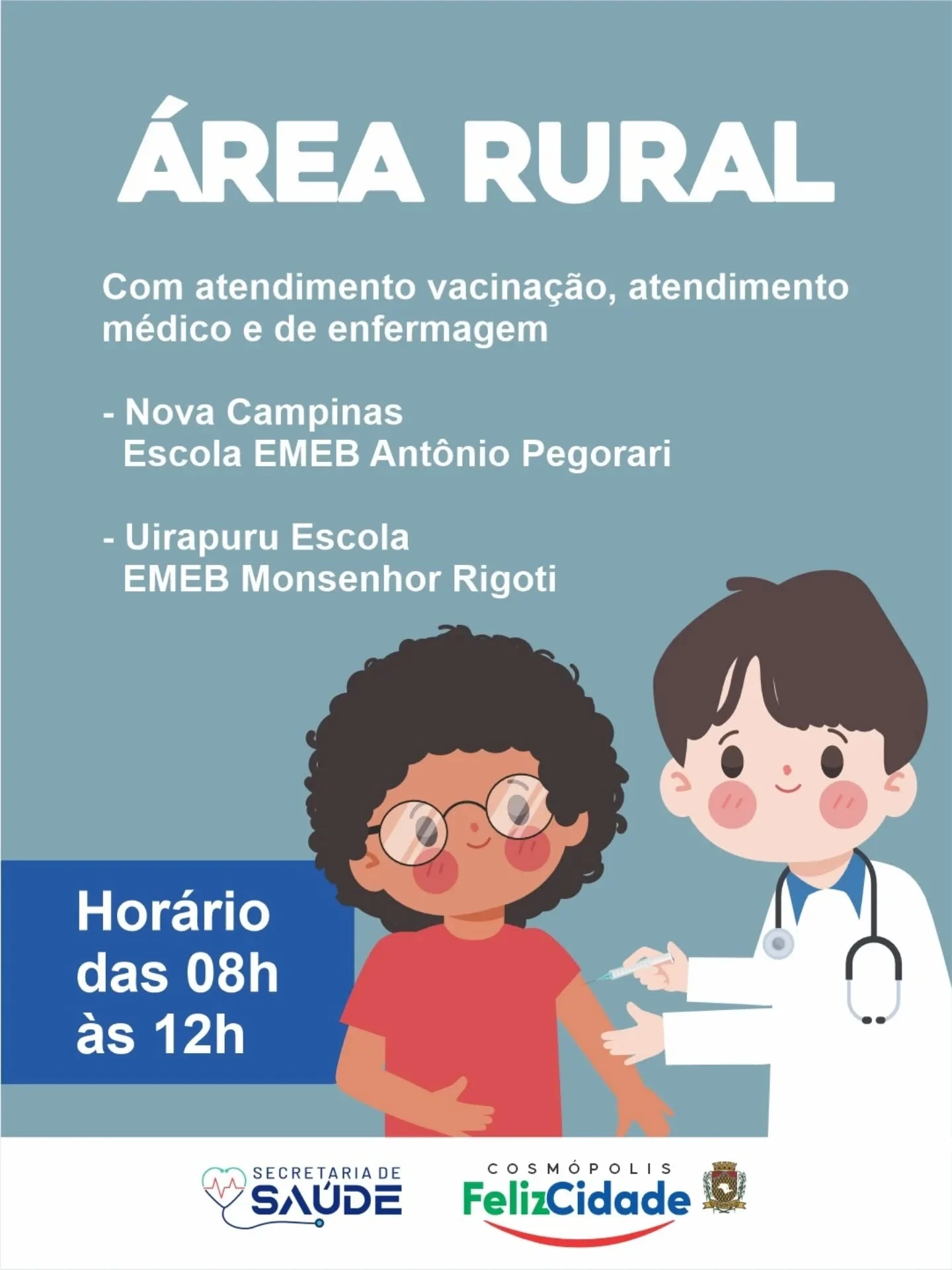 ÁREA RURAL

Com atendimento vacinação, atendimento médico e de enfermagem

- Nova Campinas
Escola EMEB Antônio Pegorari

- Uirapuru Escola
EMEB Monsenhor Rigoti

Horário
das 08h
às 12h

SECRETARIA DE
SAÚDE

COSMÓPOLIS
FelizCidade